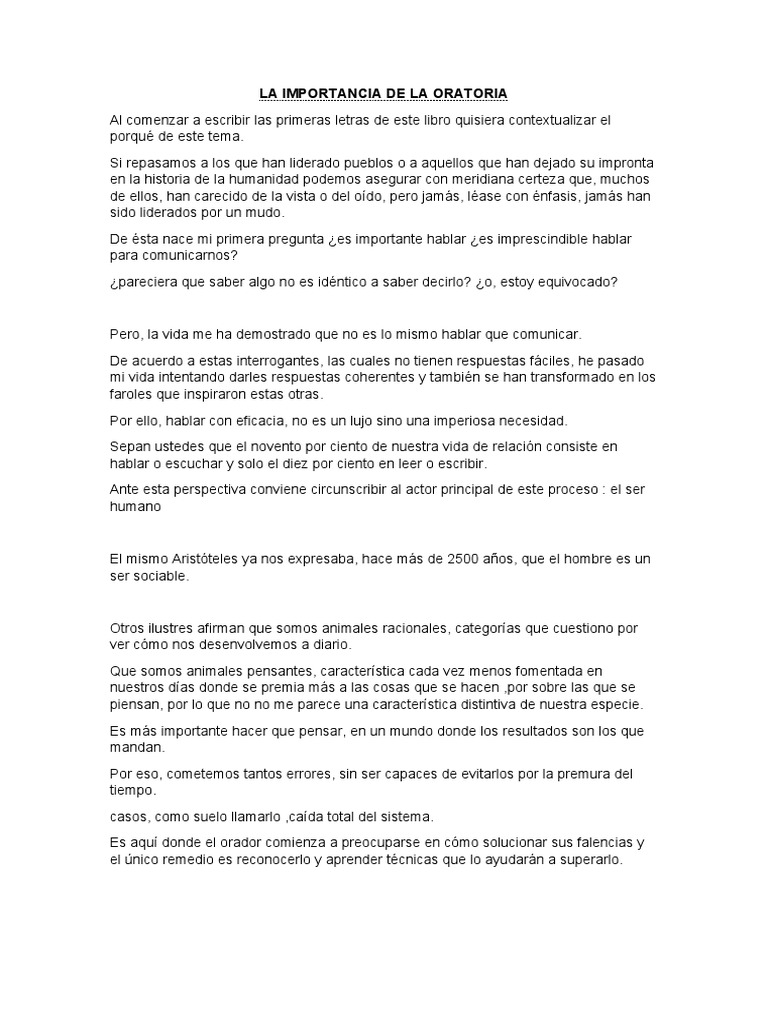 LA IMPORTANCIA DE LA ORATORIA

Al comenzar a escribir las primeras letras de este libro quisiera contextualizar el porqué de este tema.

Si repasamos a los que han liderado pueblos o a aquellos que han dejado su impronta en la historia de la humanidad podemos asegurar con meridiana certeza que, muchos de ellos, han carecido de la vista o del oído, pero jamás, léase con énfasis, jamás han sido liderados por un mudo.

De ésta nace mi primera pregunta ¿es importante hablar ¿es imprescindible hablar para comunicarnos?

¿pareciera que saber algo no es idéntico a saber decirlo? ¿o, estoy equivocado?

Pero, la vida me ha demostrado que no es lo mismo hablar que comunicar.

De acuerdo a estas interrogantes, las cuales no tienen respuestas fáciles, he pasado mi vida intentando darles respuestas coherentes y también se han transformado en los faroles que inspiraron estas otras.

Por ello, hablar con eficacia, no es un lujo sino una imperiosa necesidad.

Sepan ustedes que el novento por ciento de nuestra vida de relación consiste en hablar o escuchar y solo el diez por ciento en leer o escribir.

Ante esta perspectiva conviene circunscribir al actor principal de este proceso : el ser humano

El mismo Aristóteles ya nos expresaba, hace más de 2500 años, que el hombre es un ser sociable.

Otros ilustres afirman que somos animales racionales, categorías que cuestiono por ver cómo nos desenvolvemos a diario.

Que somos animales pensantes, característica cada vez menos fomentada en nuestros días donde se premia más a las cosas que se hacen ,por sobre las que se piensan, por lo que no no me parece una característica distintiva de nuestra especie.

Es más importante hacer que pensar, en un mundo donde los resultados son los que mandan.

Por eso, cometemos tantos errores, sin ser capaces de evitarlos por la premura del tiempo.

casos, como suelo llamarlo ,caída total del sistema.

Es aquí donde el orador comienza a preocuparse en cómo solucionar sus falencias y el único remedio es reconocerlo y aprender técnicas que lo ayudarán a superarlo.